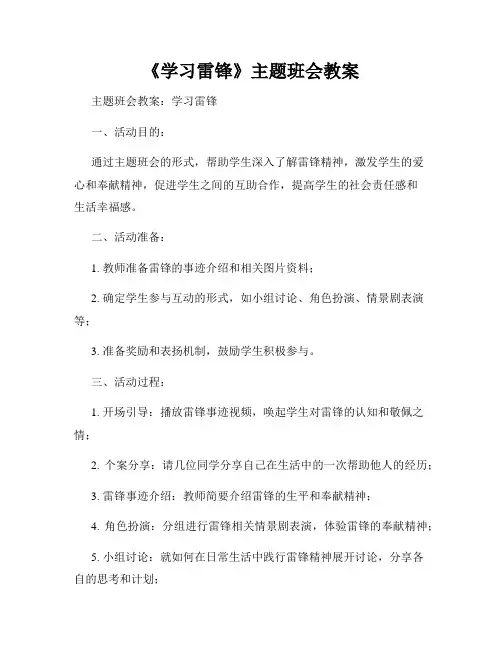 《学习雷锋》主题班会教案

主题班会教案：学习雷锋

一、活动目的：

通过主题班会的形式，帮助学生深入了解雷锋精神，激发学生的爱心和奉献精神，促进学生之间的互助合作，提高学生的社会责任感和生活幸福感。

二、活动准备：

1. 教师准备雷锋的事迹介绍和相关图片资料；

2. 确定学生参与互动的形式，如小组讨论、角色扮演、情景剧表演等；

3. 准备奖励和表扬机制，鼓励学生积极参与。

三、活动过程：

1. 开场引导：播放雷锋事迹视频，唤起学生对雷锋的认知和敬佩之情；

2. 个案分享：请几位同学分享自己在生活中的一次帮助他人的经历；

3. 雷锋事迹介绍：教师简要介绍雷锋的生平和奉献精神；

4. 角色扮演：分组进行雷锋相关情景剧表演，体验雷锋的奉献精神；

5. 小组讨论：就如何在日常生活中践行雷锋精神展开讨论，分享各自的思考和计划；